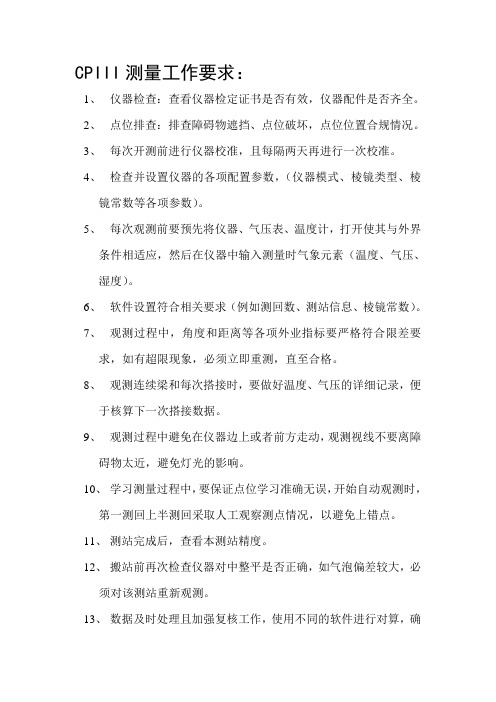 CPIII 测量工作要求：

1、 仪器检查：查看仪器检定证书是否有效，仪器配件是否齐全。

2、 点位排查：排查障碍物遮挡、点位破坏，点位位置合规情况。

3、 每次开测前进行仪器校准，且每隔两天再进行一次校准。

4、 检查并设置仪器的各项配置参数，（仪器模式、棱镜类型、棱镜常数等各项参数）。

5、 每次观测前要预先将仪器、气压表、温度计，打开使其与外界条件相适应，然后在仪器中输入测量时气象元素（温度、气压、湿度）。

6、 软件设置符合相关要求（例如测回数、测站信息、棱镜常数）。

7、 观测过程中，角度和距离等各项外业指标要严格符合限差要求，如有超限现象，必须立即重测，直至合格。

8、 观测连续梁和每次搭接时，要做好温度、气压的详细记录，便于核算下一次搭接数据。

9、 观测过程中避免在仪器边上或者前方走动，观测视线不要离障碍物太近，避免灯光的影响。

10、 学习测量过程中，要保证点位学习准确无误，开始自动观测时，第一测回上半测回采取人工观察测点情况，以避免上错点。

11、 测站完成后，查看本测站精度。

12、 搬站前再次检查仪器对中整平是否正确，如气泡偏差较大，必须对该测站重新观测。

13、 数据及时处理且加强复核工作，使用不同的软件进行对算，确